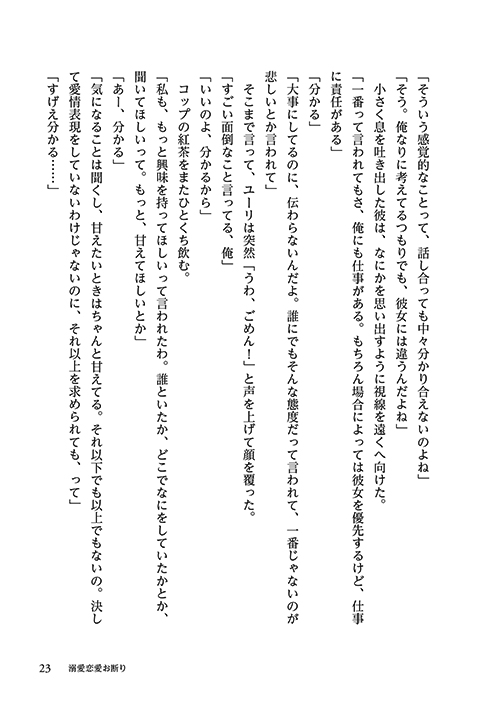 「そういう感覚的なことって、話し合っても中々分かり合えないのよね」
「そう。俺なりに考えてるつもりでも、彼女には違うんだよね」
小さく息を吐き出した彼は、なにかを思い出すように視線を遠くへ向けた。
「一番って言われてもさ、俺にも仕事がある。もちろん場合によっては彼女を優先するけど、仕事に責任がある」
「分かる」
「大事にしてるのに、伝わらないんだよ。誰にでもそんな態度だって言われて、一番じゃないのが悲しいとか言われて」
そこまで言って、ユーリは突然「うわ、ごめん！」と声を上げて顔を覆った。
「すごい面倒なこと言ってる、俺」
「いいのよ、分かるから」
コップの紅茶をまたひとくち飲む。
「私も、もっと興味を持ってほしいって言われたわ。誰といたか、どこでなにをしていたかとか、聞いてほしいって。もっと、甘えてほしいとか」
「あー、分かる」
「気になることは聞くし、甘えたいときはちゃんと甘えてる。それ以下でも以上でもないの。決して愛情表現をしていないわけじゃないのに、それ以上を求められても、って」
「すげえ分かる……」

23　溺愛恋愛お断り